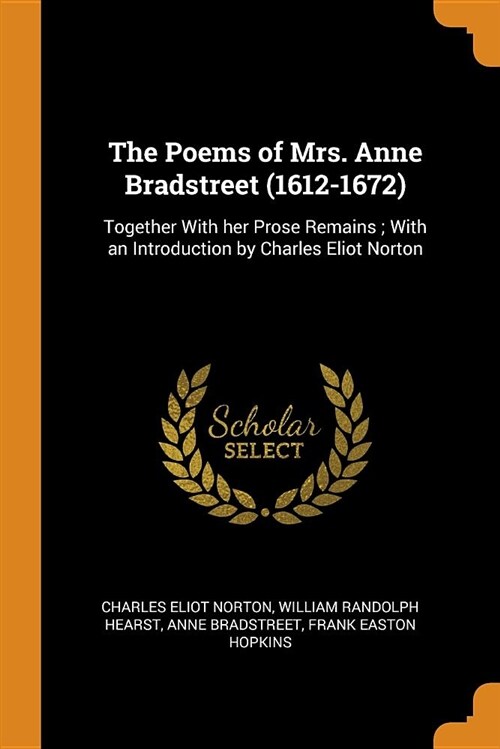 The Poems of Mrs. Anne Bradstreet (1612-1672)

Together With her Prose Remains ; With an Introduction by Charles Eliot Norton

Scholar
SELECT

CHARLES ELIOT NORTON, WILLIAM RANDOLPH HEARST, ANNE BRADSTREET, FRANK EASTON HOPKINS